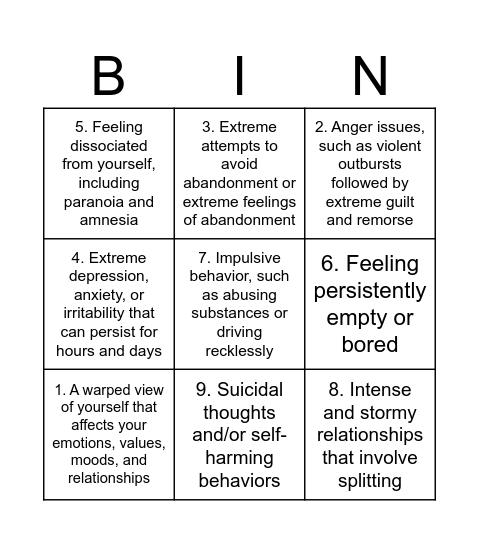 | B | I | N |
|---|---|---|
| 5. Feeling dissociated from yourself, including paranoia and amnesia | 3. Extreme attempts to avoid abandonment or extreme feelings of abandonment | 2. Anger issues, such as violent outbursts followed by extreme guilt and remorse |
| 4. Extreme depression, anxiety, or irritability that can persist for hours and days | 7. Impulsive behavior, such as abusing substances or driving recklessly | 6. Feeling persistently empty or bored |
| 1. A warped view of yourself that affects your emotions, values, moods, and relationships | 9. Suicidal thoughts and/or self-harming behaviors | 8. Intense and stormy relationships that involve splitting |